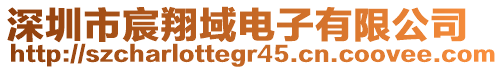 深圳市宸翔域电子有限公司
http://szcharlottegr45.cn.coovee.com